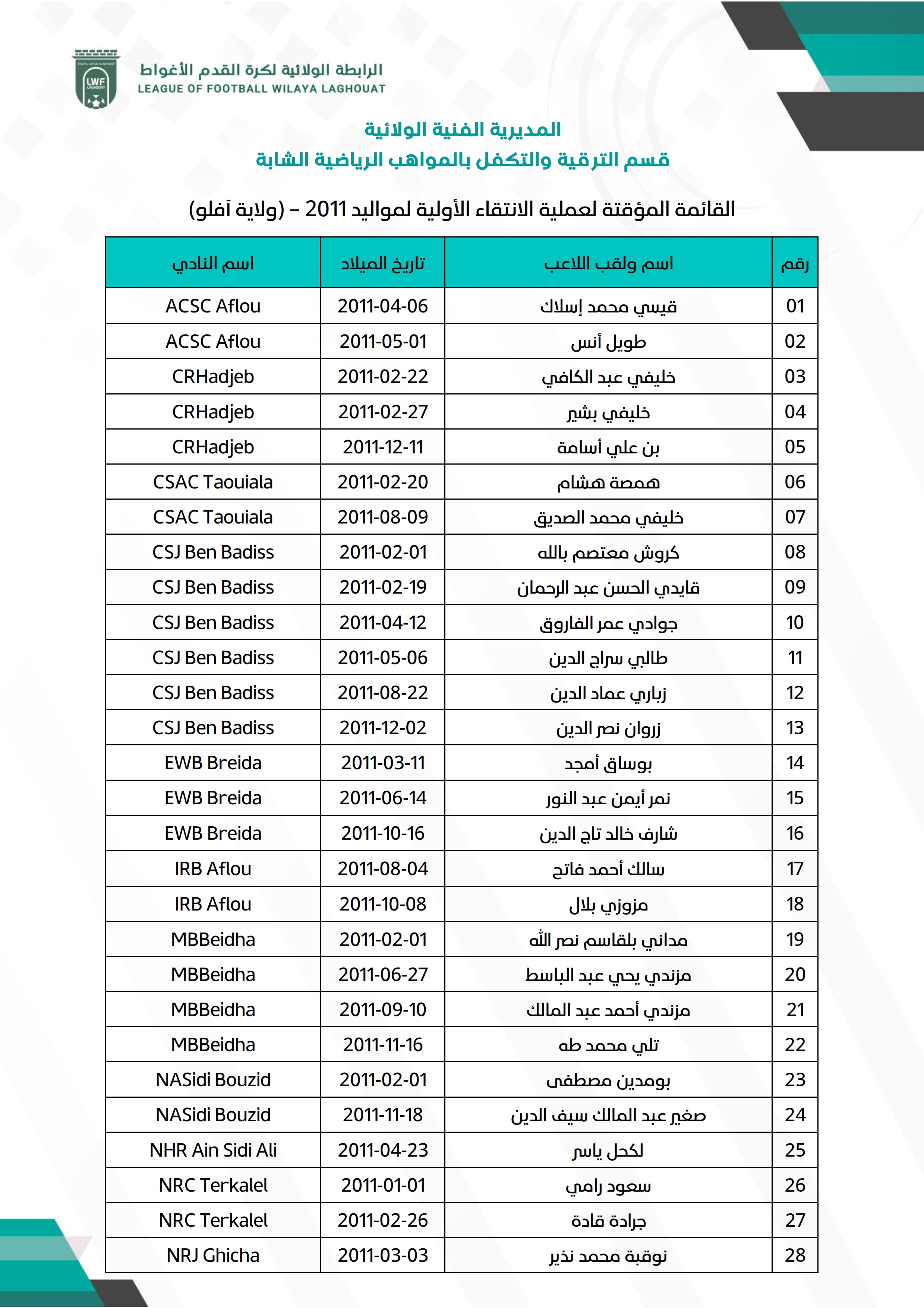 LWF LAGHOUAT

الرابطة الولائية لكرة القدم الأغواط
LEAGUE OF FOOTBALL WILAYA LAGHOUAT

المديرية الفنية الولائية
قسم الترقية والتكفل بالمواهب الرياضية الشابة

القائمة المؤقتة لعملية الانتقاء الأولية لمواليد 2011 – (ولاية آفلو)

| رقم | اسم ولقب اللاعب | تاريخ الميلاد | اسم النادي |
|---|---|---|---|
| 01 | قيسي محمد إسلاك | 2011-04-06 | ACSC Aflou |
| 02 | طويل أنس | 2011-05-01 | ACSC Aflou |
| 03 | خليفي عبد الكافي | 2011-02-22 | CRHadjeb |
| 04 | خليفي بشير | 2011-02-27 | CRHadjeb |
| 05 | بن علي أسامة | 2011-12-11 | CRHadjeb |
| 06 | همصة هشام | 2011-02-20 | CSAC Taouiala |
| 07 | خليفي محمد الصديق | 2011-08-09 | CSAC Taouiala |
| 08 | كروش معتصم بالله | 2011-02-01 | CSJ Ben Badiss |
| 09 | قايدي الحسن عبد الرحمان | 2011-02-19 | CSJ Ben Badiss |
| 10 | جوادي عمر الفاروق | 2011-04-12 | CSJ Ben Badiss |
| 11 | طالبي سراج الدين | 2011-05-06 | CSJ Ben Badiss |
| 12 | زباري عماد الدين | 2011-08-22 | CSJ Ben Badiss |
| 13 | زروان نصر الدين | 2011-12-02 | CSJ Ben Badiss |
| 14 | بوساق أمجد | 2011-03-11 | EWB Breida |
| 15 | نمر أيمن عبد النور | 2011-06-14 | EWB Breida |
| 16 | شارف خالد تاج الدين | 2011-10-16 | EWB Breida |
| 17 | سالك أحمد فاتح | 2011-08-04 | IRB Aflou |
| 18 | مزوزي بلال | 2011-10-08 | IRB Aflou |
| 19 | مداني بلقاسم نصر الله | 2011-02-01 | MBBeidha |
| 20 | مزندي يحي عبد الباسط | 2011-06-27 | MBBeidha |
| 21 | مزندي أحمد عبد المالك | 2011-09-10 | MBBeidha |
| 22 | تلي محمد طه | 2011-11-16 | MBBeidha |
| 23 | بومدين مصطفى | 2011-02-01 | NASidi Bouzid |
| 24 | صغير عبد المالك سيف الدين | 2011-11-18 | NASidi Bouzid |
| 25 | لكحل ياسر | 2011-04-23 | NHR Ain Sidi Ali |
| 26 | سعود رامي | 2011-01-01 | NRC Terkalel |
| 27 | جرادة قادة | 2011-02-26 | NRC Terkalel |
| 28 | نوقبة محمد نذير | 2011-03-03 | NRJ Ghicha |